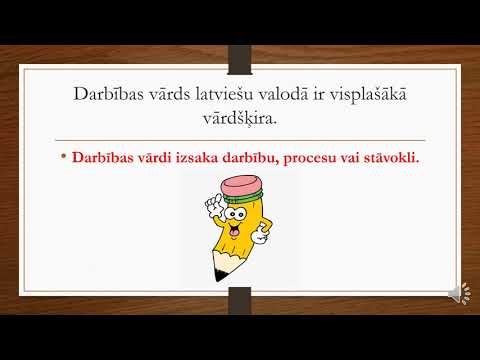 Darbības vārds latviešu valodā ir visplašākā vārdšķira.

• Darbības vārdi izsaka darbību, procesu vai stāvokli.